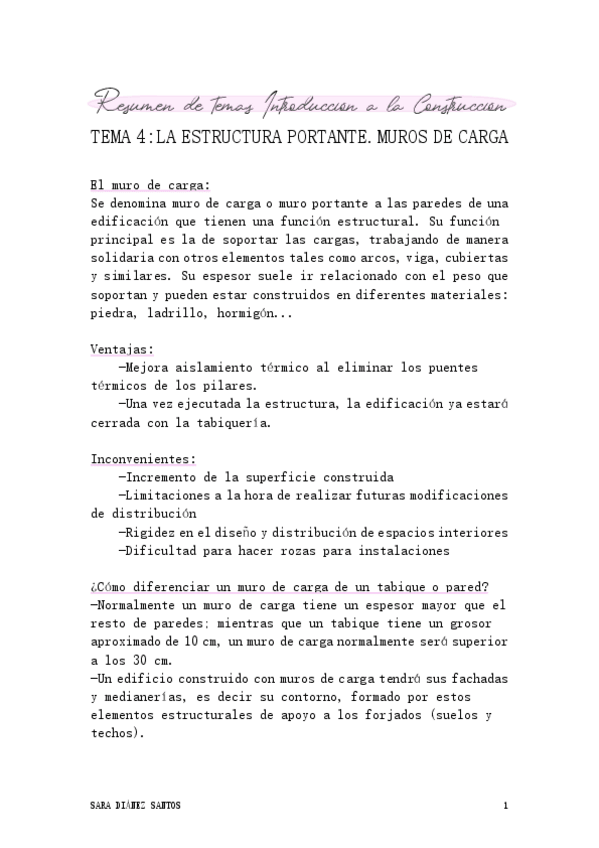 Resumen de temas Introduccion a la Construccion

TEMA 4: LA ESTRUCTURA PORTANTE. MUROS DE CARGA

El muro de carga:
Se denomina muro de carga o muro portante a las paredes de una edificación que tienen una función estructural. Su función principal es la de soportar las cargas, trabajando de manera solidaria con otros elementos tales como arcos, viga, cubiertas y similares. Su espesor suele ir relacionado con el peso que soportan y pueden estar construidos en diferentes materiales: piedra, ladrillo, hormigón...

Ventajas:
-Mejora aislamiento térmico al eliminar los puentes térmicos de los pilares.
-Una vez ejecutada la estructura, la edificación ya estará cerrada con la tabiquería.

Inconvenientes:
-Incremento de la superficie construida
-Limitaciones a la hora de realizar futuras modificaciones de distribución
-Rigidez en el diseño y distribución de espacios interiores
-Dificultad para hacer rozas para instalaciones

¿Cómo diferenciar un muro de carga de un tabique o pared?
-Normalmente un muro de carga tiene un espesor mayor que el resto de paredes; mientras que un tabique tiene un grosor aproximado de 10 cm, un muro de carga normalmente será superior a los 30 cm.
-Un edificio construido con muros de carga tendrá sus fachadas y medianerías, es decir su contorno, formado por estos elementos estructurales de apoyo a los forjados (suelos y techos).

SARA DIÁÑEZ SANTOS

1